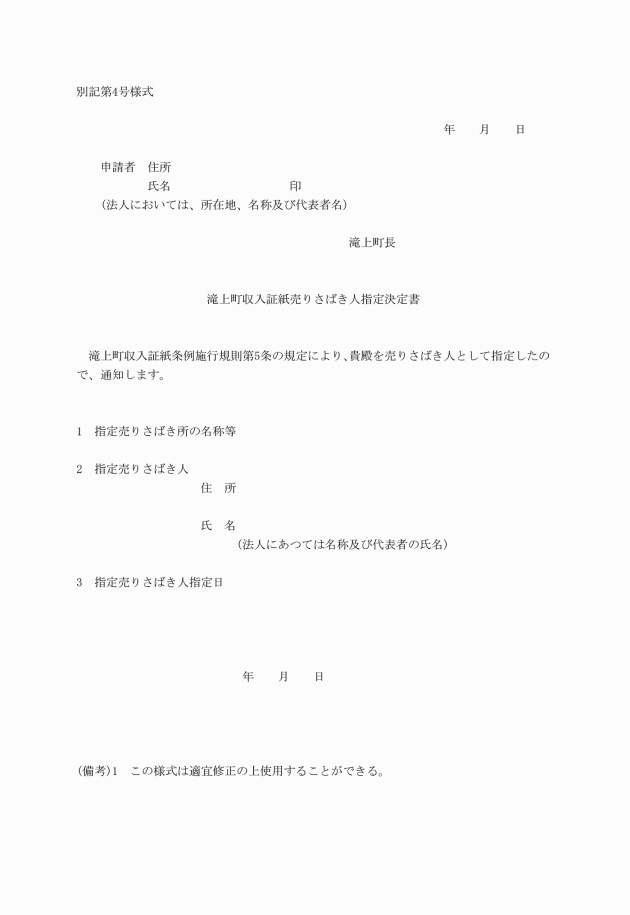 別記第4号様式

年　月　日

申請者　住所
氏名　　　　　　印
(法人においては、所在地、名称及び代表者名)

滝上町長

滝上町収入証紙売りさばき人指定決定書

滝上町収入証紙条例施行規則第5条の規定により、貴殿を売りさばき人として指定したので、通知します。

1　指定売りさばき所の名称等

2　指定売りさばき人
住　所

氏　名
(法人にあつては名称及び代表者の氏名)

3　指定売りさばき人指定日

年　月　日

(備考)1　この様式は適宜修正の上使用することができる。